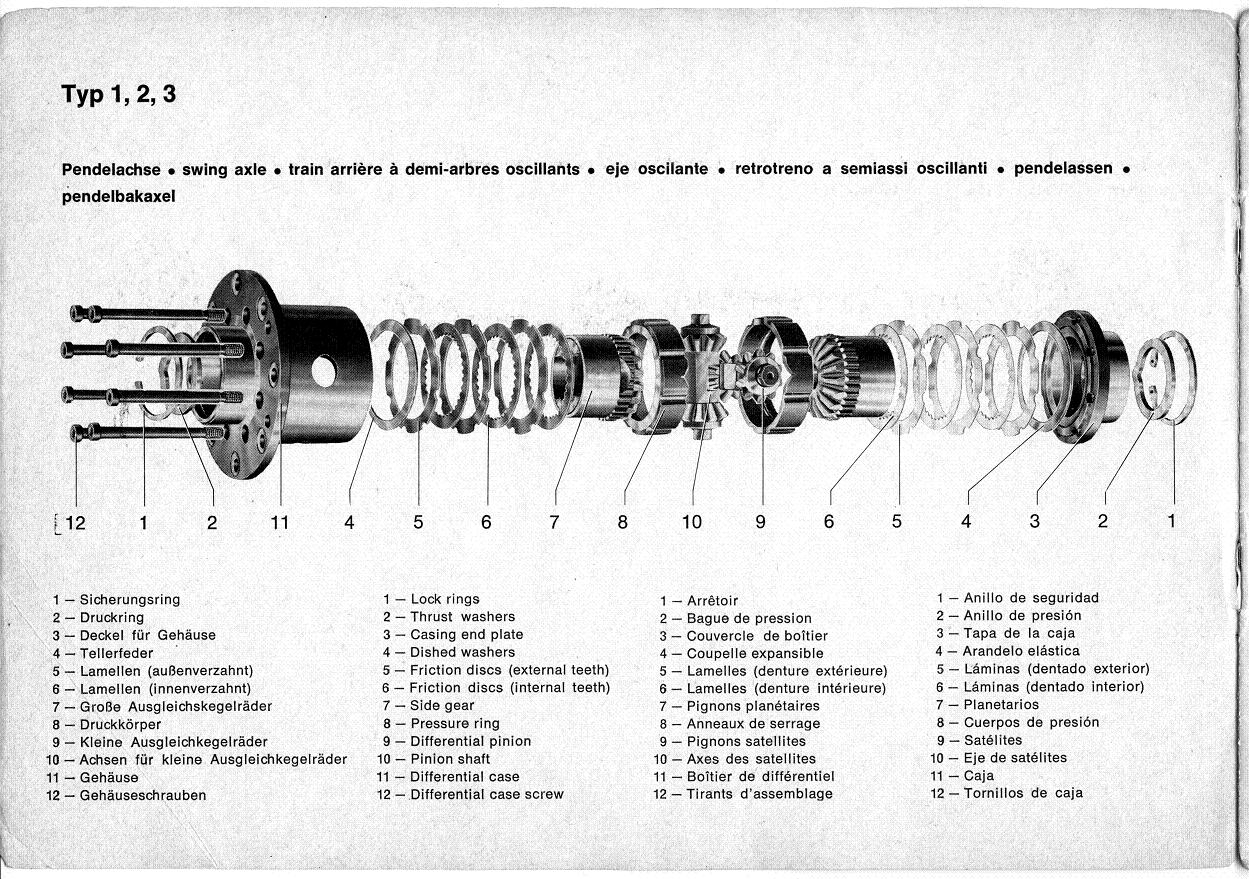 Typ 1, 2, 3

Pendelachse • swing axle • train arrière à demi-arbres oscillants • eje oscilante • retrotreno a semiassi oscillanti • pendelassen • pendelbakaxel

12 1 2 11 4 5 6 7 8 10 9 6 5 4 3 2 1

1 – Sicherungsring
2 – Druckring
3 – Deckel für Gehäuse
4 – Tellerfeder
5 – Lamellen (außenverzahnt)
6 – Lamellen (innenverzahnt)
7 – Große Ausgleichskegelräder
8 – Druckkörper
9 – Kleine Ausgleichkegelräder
10 – Achsen für kleine Ausgleichkegelräder
11 – Gehäuse
12 – Gehäuseschrauben

1 – Lock rings
2 – Thrust washers
3 – Casing end plate
4 – Dished washers
5 – Friction discs (external teeth)
6 – Friction discs (internal teeth)
7 – Side gear
8 – Pressure ring
9 – Differential pinion
10 – Pinion shaft
11 – Differential case
12 – Differential case screw

1 – Arrêtoir
2 – Bague de pression
3 – Couvercle de boîtier
4 – Coupelle expansible
5 – Lamelles (denture extérieure)
6 – Lamelles (denture intérieure)
7 – Pignons planétaires
8 – Anneaux de serrage
9 – Pignons satellites
10 – Axes des satellites
11 – Boîtier de différentiel
12 – Tirants d'assemblage

1 – Anillo de seguridad
2 – Anillo de presión
3 – Tapa de la caja
4 – Arandelo elástica
5 – Láminas (dentado exterior)
6 – Láminas (dentado interior)
7 – Planetarios
8 – Cuerpos de presión
9 – Satélites
10 – Eje de satélites
11 – Caja
12 – Tornillos de caja